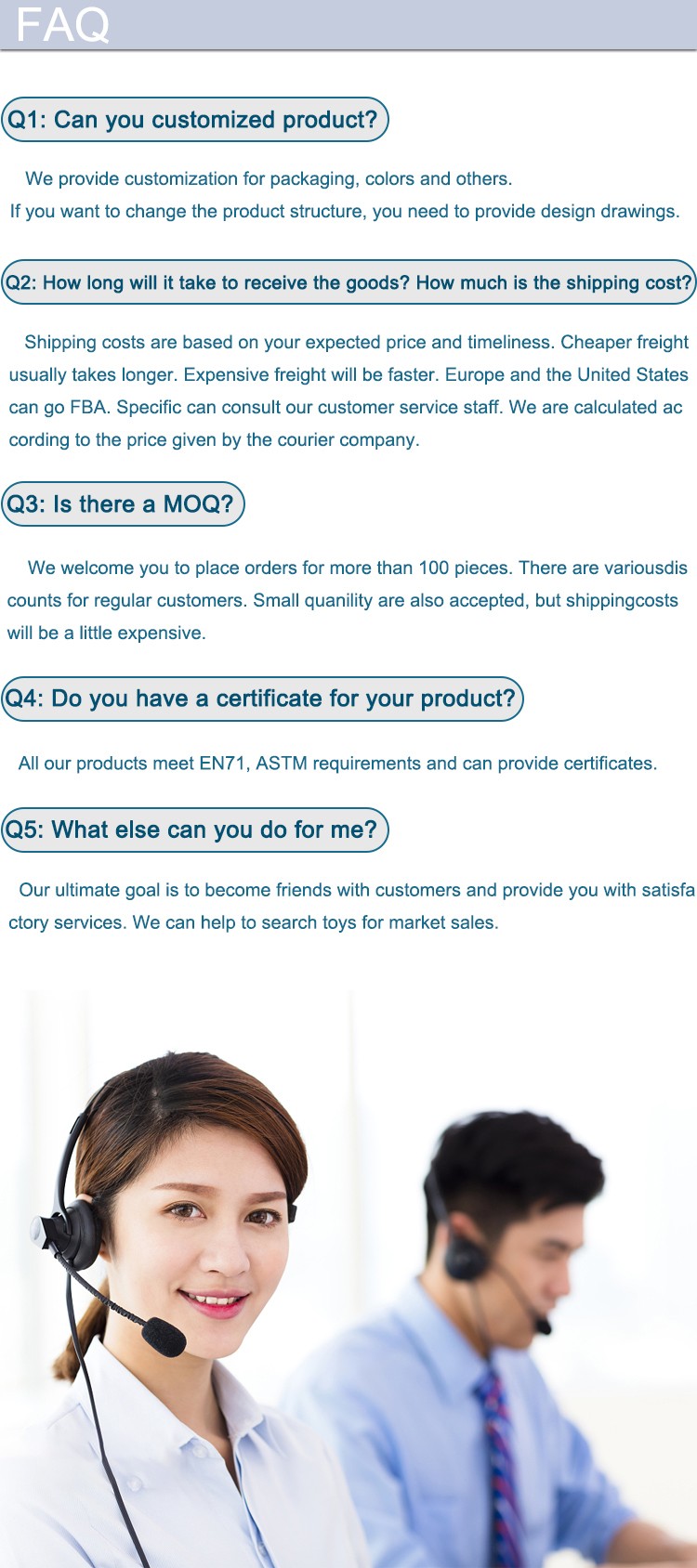 FAQ

Q1: Can you customized product?

We provide customization for packaging, colors and others.
If you want to change the product structure, you need to provide design drawings.

Q2: How long will it take to receive the goods? How much is the shipping cost?

Shipping costs are based on your expected price and timeliness. Cheaper freight usually takes longer. Expensive freight will be faster. Europe and the United States can go FBA. Specific can consult our customer service staff. We are calculated ac cording to the price given by the courier company.

Q3: Is there a MOQ?

We welcome you to place orders for more than 100 pieces. There are variousdis counts for regular customers. Small quanility are also accepted, but shippingcosts will be a little expensive.

Q4: Do you have a certificate for your product?

All our products meet EN71, ASTM requirements and can provide certificates.

Q5: What else can you do for me?

Our ultimate goal is to become friends with customers and provide you with satisfa ctory services. We can help to search toys for market sales.